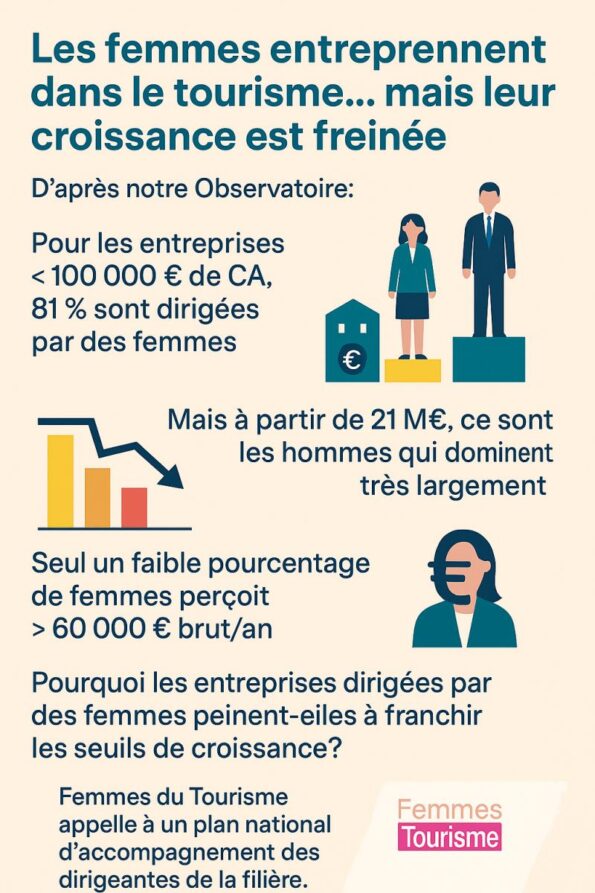 Les femmes entreprennent dans le tourisme... mais leur croissance est freinée

D'après notre Observatoire:

Pour les entreprises < 100 000 € de CA, 81 % sont dirigées par des femmes

€

Mais à partir de 21 M€, ce sont les hommes qui dominent très largement

Seul un faible pourcentage de femmes perçoit > 60 000 € brut/an

Pourquoi les entreprises dirigées par des femmes peinent-eiles à franchir les seuils de croissance?

Femmes du Tourisme appelle à un plan national d'accompagnement des dirigeantes de la filière.

Femmes
Tourisme